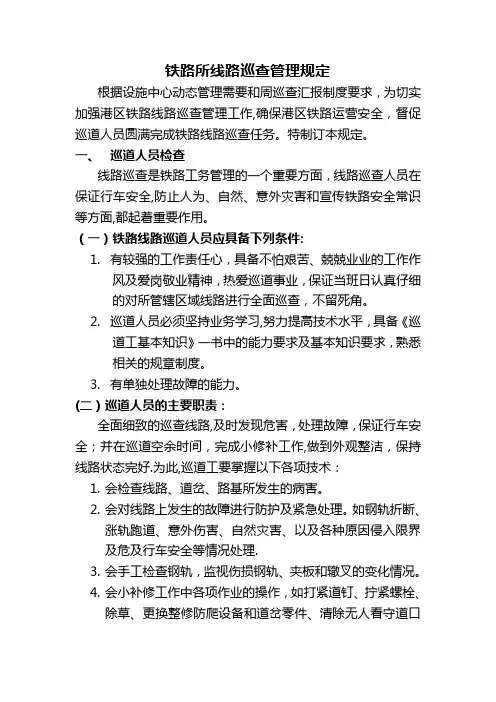 铁路所线路巡查管理规定

根据设施中心动态管理需要和周巡查汇报制度要求，为切实加强港区铁路线路巡查管理工作,确保港区铁路运营安全，督促巡道人员圆满完成铁路线路巡查任务。特制订本规定。

一、　巡道人员检查

线路巡查是铁路工务管理的一个重要方面，线路巡查人员在保证行车安全,防止人为、自然、意外灾害和宣传铁路安全常识等方面,都起着重要作用。

（一）铁路线路巡道人员应具备下列条件:

1. 有较强的工作责任心，具备不怕艰苦、兢兢业业的工作作风及爱岗敬业精神，热爱巡道事业，保证当班日认真仔细的对所管辖区域线路进行全面巡查，不留死角。
2. 巡道人员必须坚持业务学习,努力提高技术水平，具备《巡道工基本知识》一书中的能力要求及基本知识要求，熟悉相关的规章制度。
3. 有单独处理故障的能力。

(二）巡道人员的主要职责：

全面细致的巡查线路,及时发现危害，处理故障，保证行车安全；并在巡道空余时间，完成小修补工作,做到外观整洁，保持线路状态完好.为此,巡道工要掌握以下各项技术：

1. 会检查线路、道岔、路基所发生的病害。
2. 会对线路上发生的故障进行防护及紧急处理。如钢轨折断、涨轨跑道、意外伤害、自然灾害、以及各种原因侵入限界及危及行车安全等情况处理.
3. 会手工检查钢轨，监视伤损钢轨、夹板和辙叉的变化情况。
4. 会小补修工作中各项作业的操作，如打紧道钉、拧紧螺栓、除草、更换整修防爬设备和道岔零件、清除无人看守道口